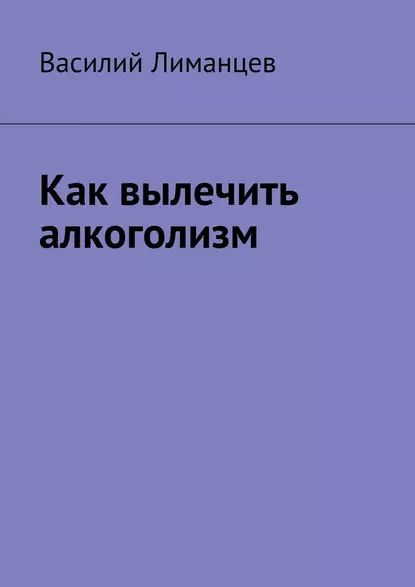 Василий Лиманцев

Как вылечить алкоголизм